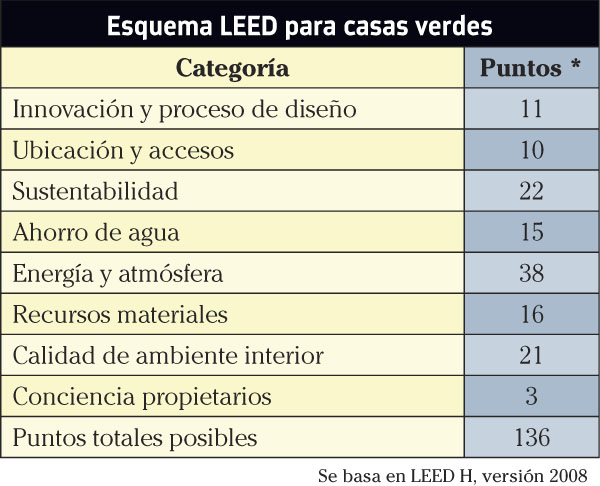 Esquema LEED para casas verdes

| Categoría | Puntos * |
|---|---|
| Innovación y proceso de diseño | 11 |
| Ubicación y accesos | 10 |
| Sustentabilidad | 22 |
| Ahorro de agua | 15 |
| Energía y atmósfera | 38 |
| Recursos materiales | 16 |
| Calidad de ambiente interior | 21 |
| Conciencia propietarios | 3 |
| Puntos totales posibles | 136 |

Se basa en LEED H, versión 2008